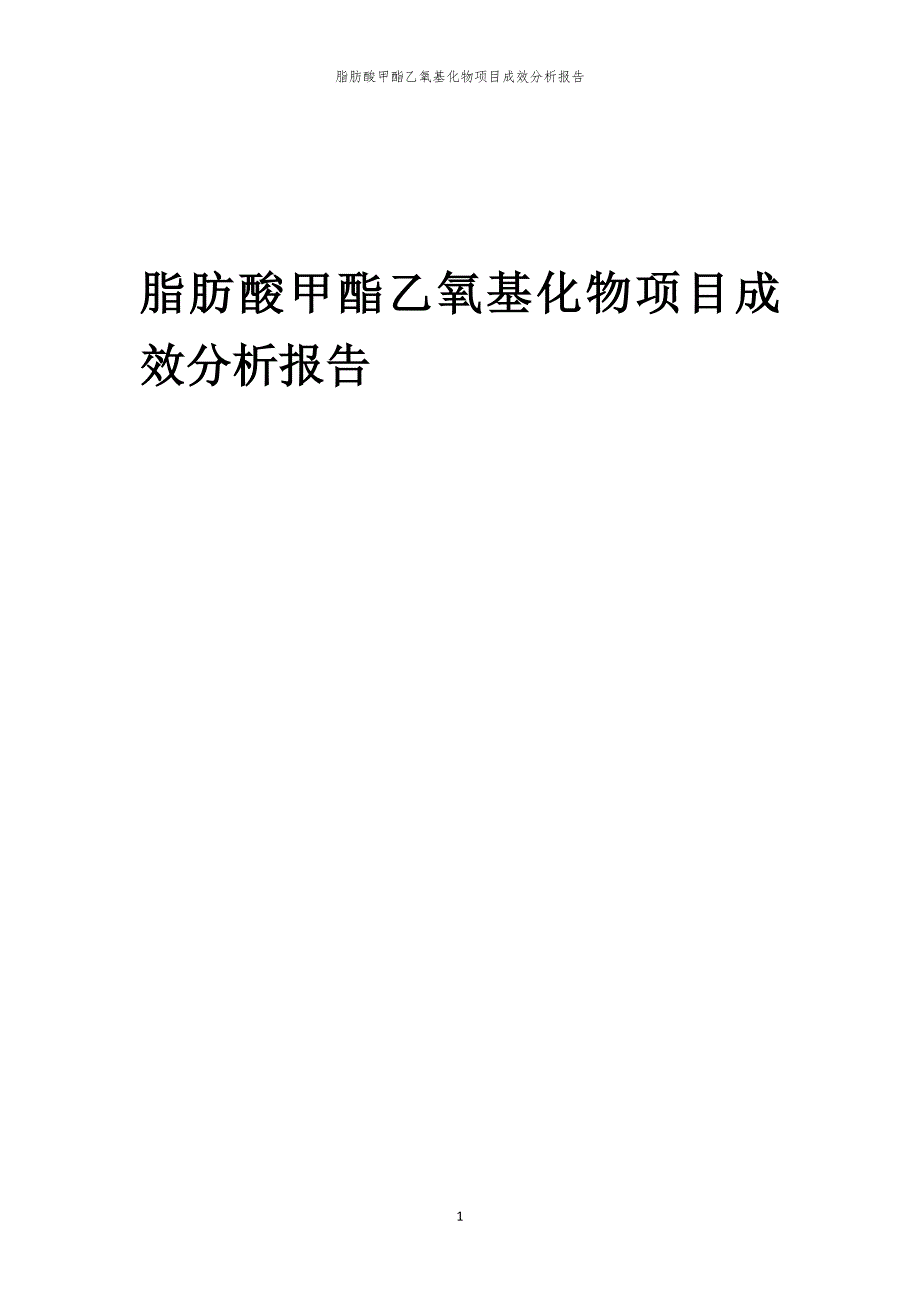 脂肪酸甲酯乙氧基化物项目成效分析报告

脂肪酸甲酯乙氧基化物项目成效分析报告

1